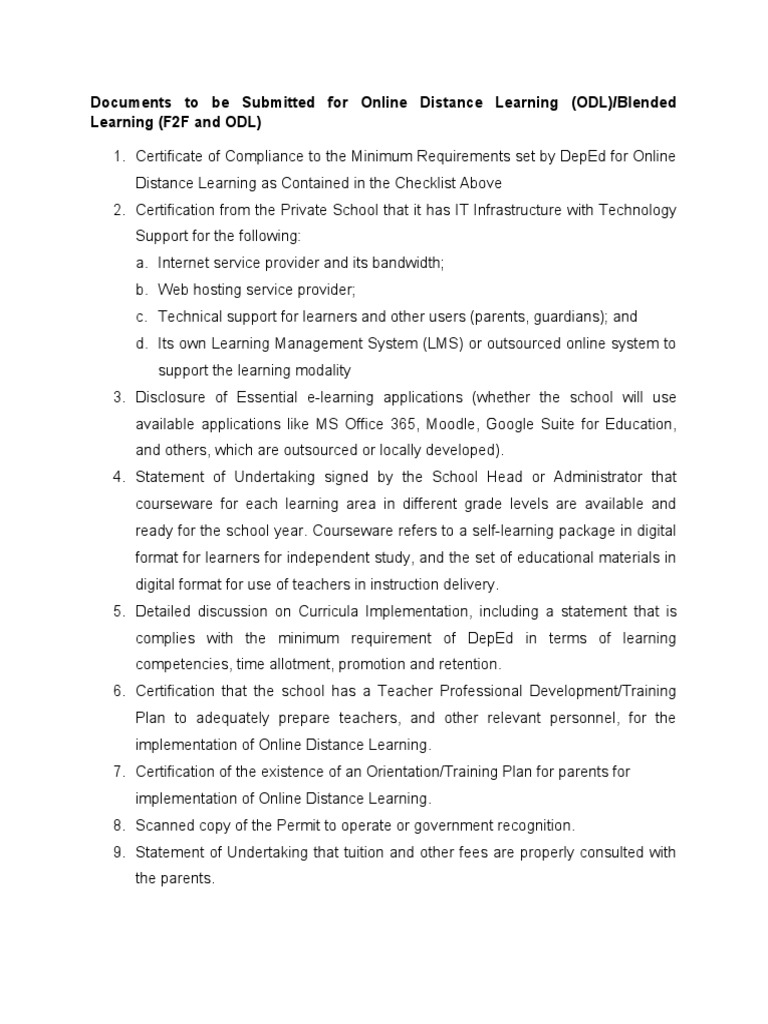 Documents to be Submitted for Online Distance Learning (ODL)/Blended Learning (F2F and ODL)

1. Certificate of Compliance to the Minimum Requirements set by DepEd for Online Distance Learning as Contained in the Checklist Above
2. Certification from the Private School that it has IT Infrastructure with Technology Support for the following:
a. Internet service provider and its bandwidth;
b. Web hosting service provider;
c. Technical support for learners and other users (parents, guardians); and
d. Its own Learning Management System (LMS) or outsourced online system to support the learning modality
3. Disclosure of Essential e-learning applications (whether the school will use available applications like MS Office 365, Moodle, Google Suite for Education, and others, which are outsourced or locally developed).
4. Statement of Undertaking signed by the School Head or Administrator that courseware for each learning area in different grade levels are available and ready for the school year. Courseware refers to a self-learning package in digital format for learners for independent study, and the set of educational materials in digital format for use of teachers in instruction delivery.
5. Detailed discussion on Curricula Implementation, including a statement that is complies with the minimum requirement of DepEd in terms of learning competencies, time allotment, promotion and retention.
6. Certification that the school has a Teacher Professional Development/Training Plan to adequately prepare teachers, and other relevant personnel, for the implementation of Online Distance Learning.
7. Certification of the existence of an Orientation/Training Plan for parents for implementation of Online Distance Learning.
8. Scanned copy of the Permit to operate or government recognition.
9. Statement of Undertaking that tuition and other fees are properly consulted with the parents.